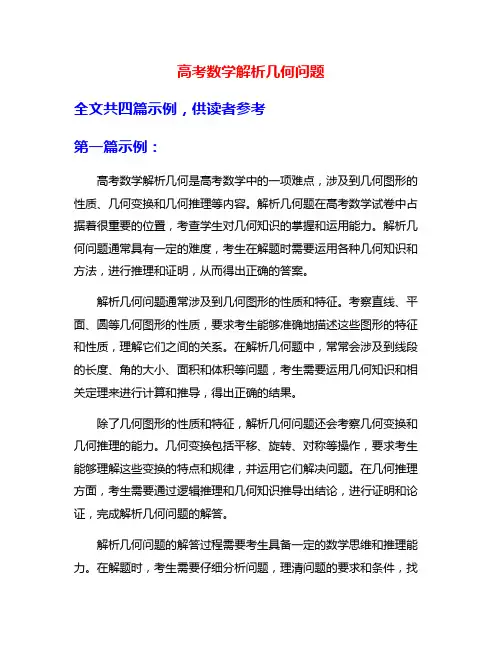 高考数学解析几何问题

全文共四篇示例，供读者参考

第一篇示例：

高考数学解析几何是高考数学中的一项难点，涉及到几何图形的性质、几何变换和几何推理等内容。解析几何题在高考数学试卷中占据着很重要的位置，考查学生对几何知识的掌握和运用能力。解析几何问题通常具有一定的难度，考生在解题时需要运用各种几何知识和方法，进行推理和证明，从而得出正确的答案。

解析几何问题通常涉及到几何图形的性质和特征。考察直线、平面、圆等几何图形的性质，要求考生能够准确地描述这些图形的特征和性质，理解它们之间的关系。在解析几何题中，常常会涉及到线段的长度、角的大小、面积和体积等问题，考生需要运用几何知识和相关定理来进行计算和推导，得出正确的结果。

除了几何图形的性质和特征，解析几何问题还会考察几何变换和几何推理的能力。几何变换包括平移、旋转、对称等操作，要求考生能够理解这些变换的特点和规律，并运用它们解决问题。在几何推理方面，考生需要通过逻辑推理和几何知识推导出结论，进行证明和论证，完成解析几何问题的解答。

解析几何问题的解答过程需要考生具备一定的数学思维和推理能力。在解题时，考生需要仔细分析问题，理清问题的要求和条件，找